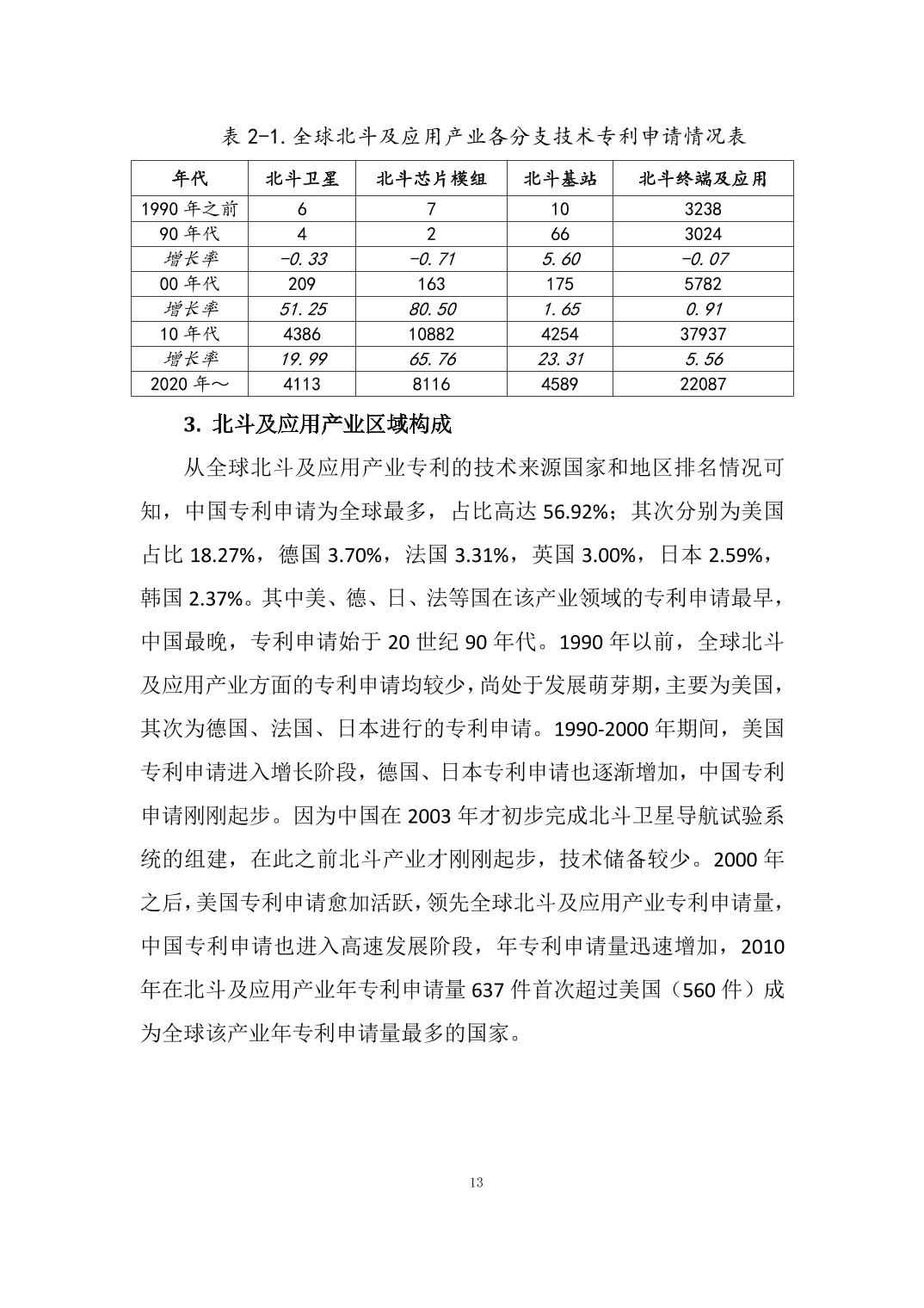 表 2-1. 全球北斗及应用产业各分支技术专利申请情况表

| 年代 | 北斗卫星 | 北斗芯片模组 | 北斗基站 | 北斗终端及应用 |
|---|---|---|---|---|
| 1990 年之前 | 6 | 7 | 10 | 3238 |
| 90 年代 | 4 | 2 | 66 | 3024 |
| 增长率 | -0.33 | -0.71 | 5.60 | -0.07 |
| 00 年代 | 209 | 163 | 175 | 5782 |
| 增长率 | 51.25 | 80.50 | 1.65 | 0.91 |
| 10 年代 | 4386 | 10882 | 4254 | 37937 |
| 增长率 | 19.99 | 65.76 | 23.31 | 5.56 |
| 2020 年～ | 4113 | 8116 | 4589 | 22087 |

3. 北斗及应用产业区域构成

从全球北斗及应用产业专利的技术来源国家和地区排名情况可知，中国专利申请为全球最多，占比高达 56.92%；其次分别为美国占比 18.27%，德国 3.70%，法国 3.31%，英国 3.00%，日本 2.59%，韩国 2.37%。其中美、德、日、法等国在该产业领域的专利申请最早，中国最晚，专利申请始于 20 世纪 90 年代。1990 年以前，全球北斗及应用产业方面的专利申请均较少，尚处于发展萌芽期，主要为美国，其次为德国、法国、日本进行的专利申请。1990-2000 年期间，美国专利申请进入增长阶段，德国、日本专利申请也逐渐增加，中国专利申请刚刚起步。因为中国在 2003 年才初步完成北斗卫星导航试验系统的组建，在此之前北斗产业才刚刚起步，技术储备较少。2000 年之后，美国专利申请愈加活跃，领先全球北斗及应用产业专利申请量，中国专利申请也进入高速发展阶段，年专利申请量迅速增加，2010 年在北斗及应用产业年专利申请量 637 件首次超过美国（560 件）成为全球该产业年专利申请量最多的国家。

13